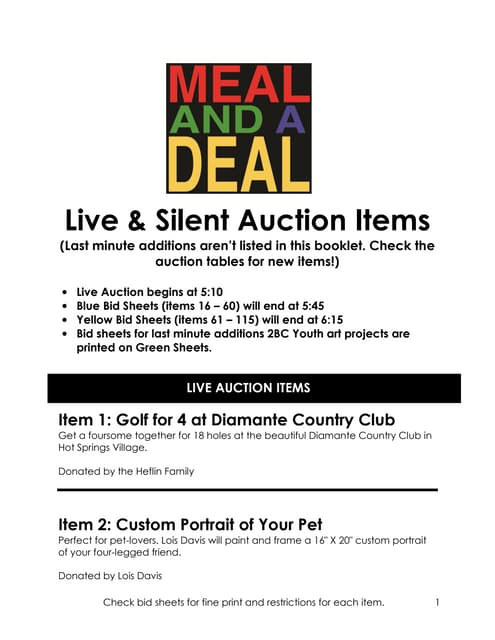 MEAL
AND A
DEAL

Live & Silent Auction Items

(Last minute additions aren't listed in this booklet. Check the auction tables for new items!)

• Live Auction begins at 5:10
• Blue Bid Sheets (items 16 – 60) will end at 5:45
• Yellow Bid Sheets (items 61 – 115) will end at 6:15
• Bid sheets for last minute additions 2BC Youth art projects are printed on Green Sheets.

LIVE AUCTION ITEMS

Item 1: Golf for 4 at Diamante Country Club

Get a foursome together for 18 holes at the beautiful Diamante Country Club in Hot Springs Village.

Donated by the Heflin Family

Item 2: Custom Portrait of Your Pet

Perfect for pet-lovers. Lois Davis will paint and frame a 16" X 20" custom portrait of your four-legged friend.

Donated by Lois Davis

Check bid sheets for fine print and restrictions for each item.

1